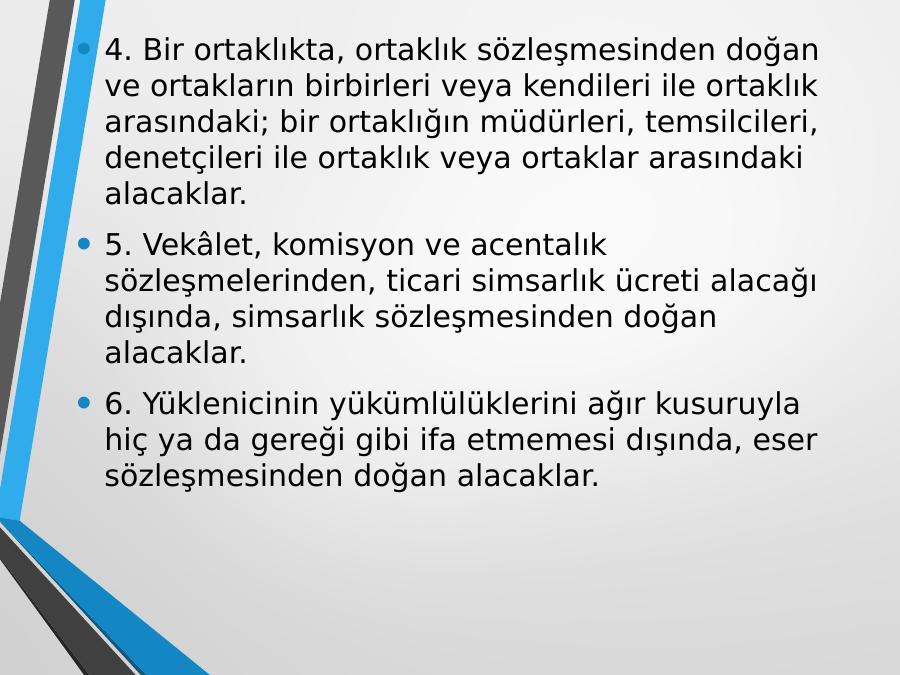 • 4. Bir ortaklıkta, ortaklık sözleşmesinden doğan ve ortakların birbirleri veya kendileri ile ortaklık arasındaki; bir ortaklığın müdürleri, temsilcileri, denetçileri ile ortaklık veya ortaklar arasındaki alacaklar.

• 5. Vekâlet, komisyon ve acentalık sözleşmelerinden, ticari simsarlık ücreti alacağı dışında, simsarlık sözleşmesinden doğan alacaklar.

• 6. Yüklenicinin yükümlülüklerini ağır kusuruyla hiç ya da gereği gibi ifa etmemesi dışında, eser sözleşmesinden doğan alacaklar.